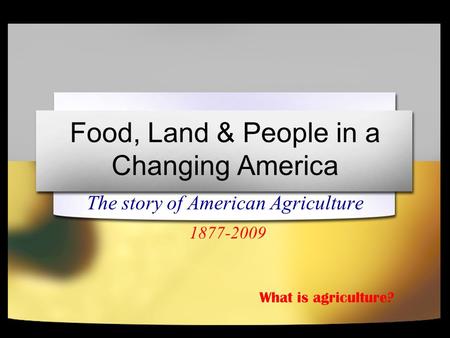 Food, Land & People in a Changing America

The story of American Agriculture

1877-2009

What is agriculture?